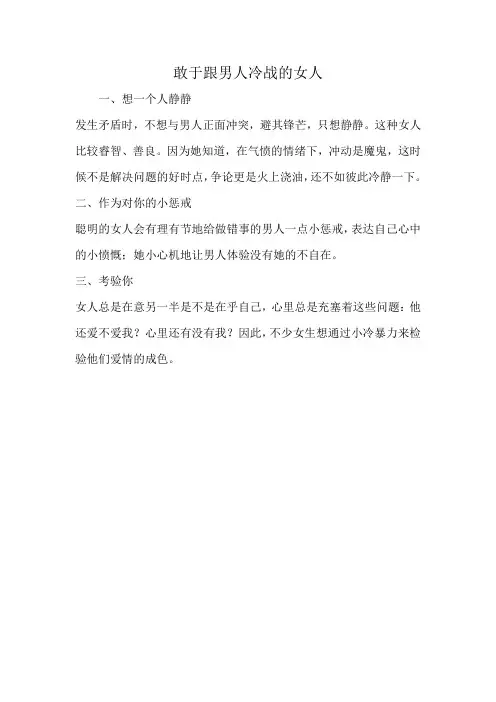 敢于跟男人冷战的女人

一、想一个人静静

发生矛盾时，不想与男人正面冲突，避其锋芒，只想静静。这种女人比较睿智、善良。因为她知道，在气愤的情绪下，冲动是魔鬼，这时候不是解决问题的好时点，争论更是火上浇油，还不如彼此冷静一下。

二、作为对你的小惩戒

聪明的女人会有理有节地给做错事的男人一点小惩戒，表达自己心中的小愤慨；她小心机地让男人体验没有她的不自在。

三、考验你

女人总是在意另一半是不是在乎自己，心里总是充塞着这些问题：他还爱不爱我？心里还有没有我？因此，不少女生想通过小冷暴力来检验他们爱情的成色。